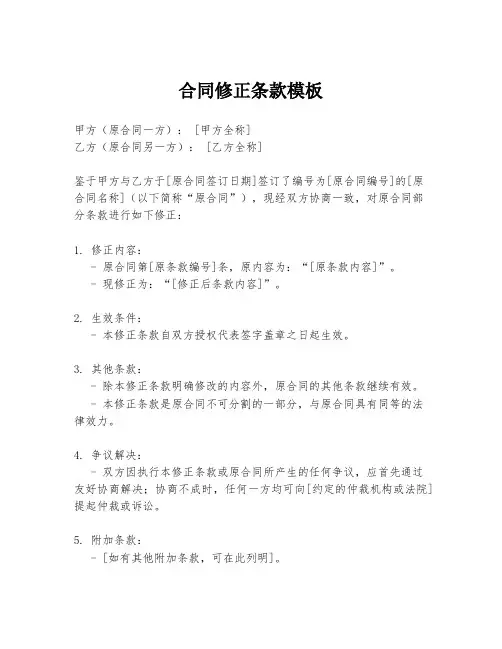 合同修正条款模板

甲方（原合同一方）：[甲方全称]
乙方（原合同另一方）：[乙方全称]

鉴于甲方与乙方于[原合同签订日期]签订了编号为[原合同编号]的[原合同名称]（以下简称“原合同”），现经双方协商一致，对原合同部分条款进行如下修正：

1. 修正内容：
- 原合同第[原条款编号]条，原内容为：“[原条款内容]”。
- 现修正为：“[修正后条款内容]”。

2. 生效条件：
- 本修正条款自双方授权代表签字盖章之日起生效。

3. 其他条款：
- 除本修正条款明确修改的内容外，原合同的其他条款继续有效。
- 本修正条款是原合同不可分割的一部分，与原合同具有同等的法律效力。

4. 争议解决：
- 双方因执行本修正条款或原合同所产生的任何争议，应首先通过友好协商解决；协商不成时，任何一方均可向[约定的仲裁机构或法院]提起仲裁或诉讼。

5. 附加条款：
- [如有其他附加条款，可在此列明]。